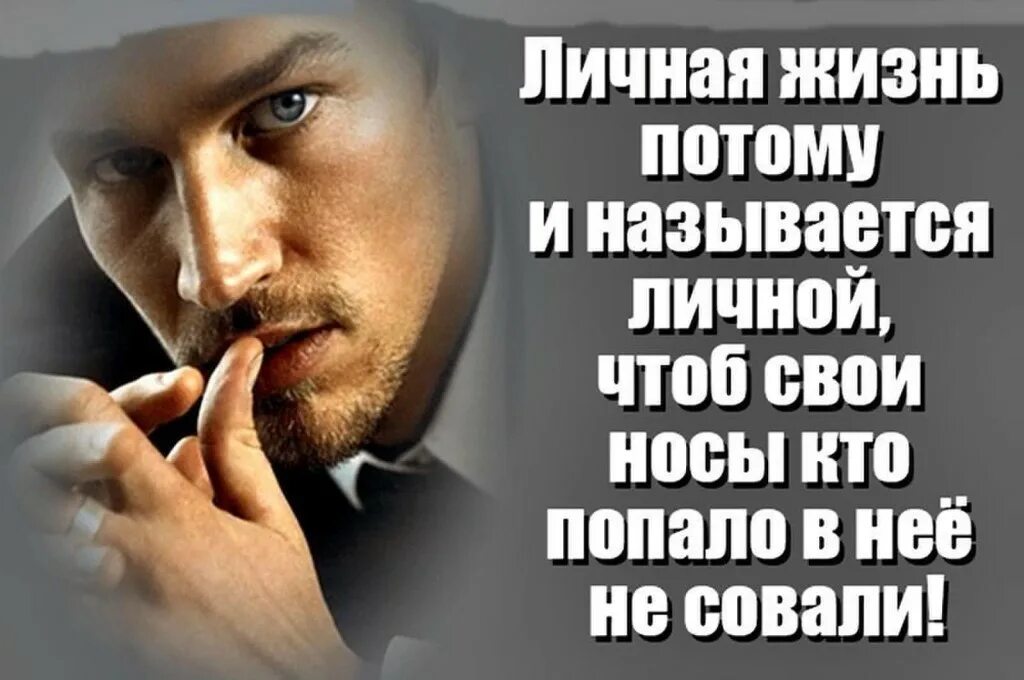 Личная жизнь потому и называется личной, чтоб свои носы кто попало в неё не совали!